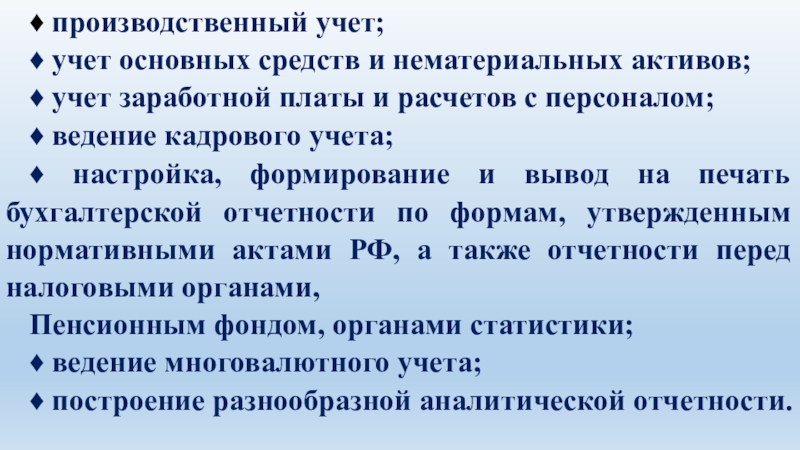 ♦ производственный учет;

♦ учет основных средств и нематериальных активов;

♦ учет заработной платы и расчетов с персоналом;

♦ ведение кадрового учета;

♦ настройка, формирование и вывод на печать бухгалтерской отчетности по формам, утвержденным нормативными актами РФ, а также отчетности перед налоговыми органами,

Пенсионным фондом, органами статистики;

♦ ведение многовалютного учета;

♦ построение разнообразной аналитической отчетности.